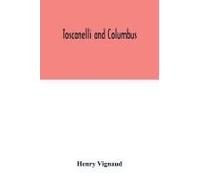 Toscanelli and Columbus

Henry Vignaud